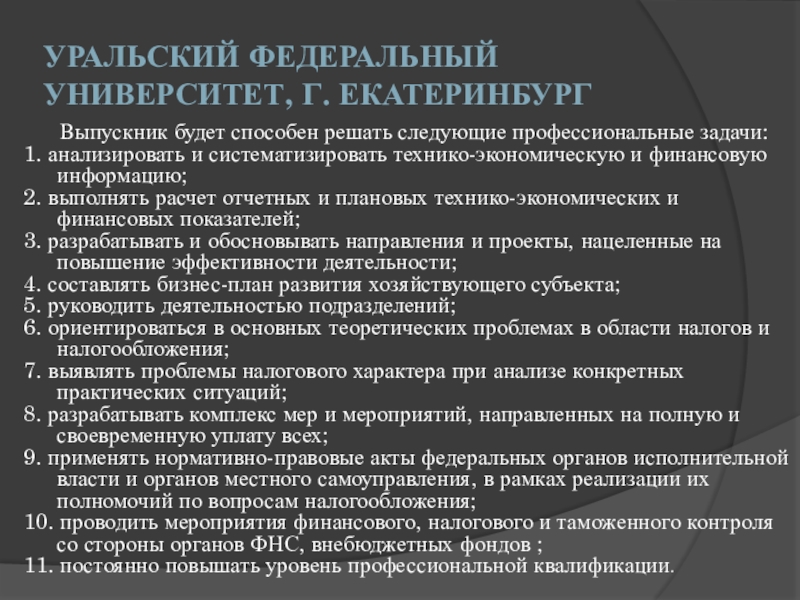 УРАЛЬСКИЙ ФЕДЕРАЛЬНЫЙ УНИВЕРСИТЕТ, Г. ЕКАТЕРИНБУРГ

Выпускник будет способен решать следующие профессиональные задачи:
1. анализировать и систематизировать технико-экономическую и финансовую информацию;
2. выполнять расчет отчетных и плановых технико-экономических и финансовых показателей;
3. разрабатывать и обосновывать направления и проекты, нацеленные на повышение эффективности деятельности;
4. составлять бизнес-план развития хозяйствующего субъекта;
5. руководить деятельностью подразделений;
6. ориентироваться в основных теоретических проблемах в области налогов и налогообложения;
7. выявлять проблемы налогового характера при анализе конкретных практических ситуаций;
8. разрабатывать комплекс мер и мероприятий, направленных на полную и своевременную уплату всех;
9. применять нормативно-правовые акты федеральных органов исполнительной власти и органов местного самоуправления, в рамках реализации их полномочий по вопросам налогообложения;
10. проводить мероприятия финансового, налогового и таможенного контроля со стороны органов ФНС, внебюджетных фондов ;
11. постоянно повышать уровень профессиональной квалификации.